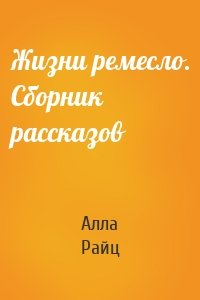 Жизни ремесло. Сборник рассказов

Алла Райц